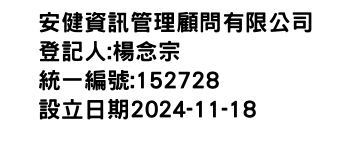 安健資訊管理顧問有限公司
登記人:楊念宗
統一編號:152728
設立日期2024-11-18